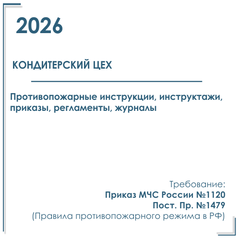 2026

КОНДИТЕРСКИЙ ЦЕХ

Противопожарные инструкции, инструктажи, приказы, регламенты, журналы

Требование:
Приказ МЧС России №1120
Пост. Пр. №1479
(Правила противопожарного режима в РФ)